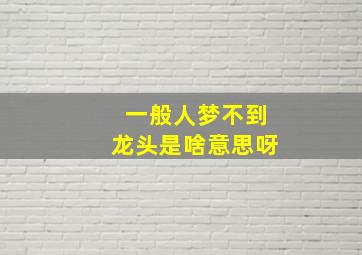 一般人梦不到
龙头是啥意思呀